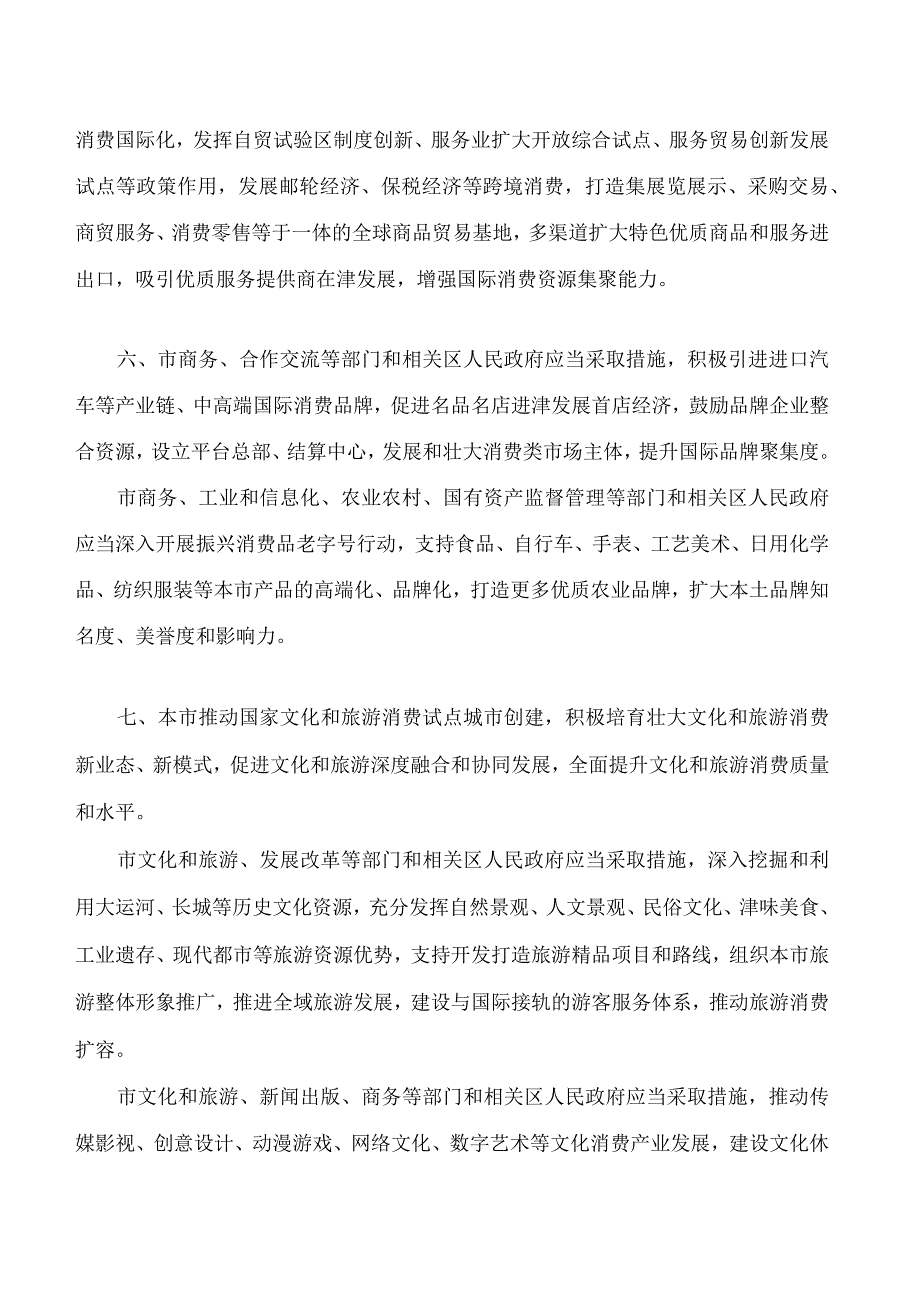 消费国际化，发挥自贸试验区制度创新、服务业扩大开放综合试点、服务贸易创新发展试点等政策作用，发展邮轮经济、保税经济等跨境消费，打造集展览展示、采购交易、商贸服务、消费零售等于一体的全球商品贸易基地，多渠道扩大特色优质商品和服务进出口，吸引优质服务提供商在津发展，增强国际消费资源集聚能力。

六、市商务、合作交流等部门和相关区人民政府应当采取措施，积极引进进口汽车等产业链、中高端国际消费品牌，促进名品名店进津发展首店经济，鼓励品牌企业整合资源，设立平台总部、结算中心，发展和壮大消费类市场主体，提升国际品牌聚集度。

市商务、工业和信息化、农业农村、国有资产监督管理等部门和相关区人民政府应当深入开展振兴消费品老字号行动，支持食品、自行车、手表、工艺美术、日用化学品、纺织服装等本市产品的高端化、品牌化，打造更多优质农业品牌，扩大本土品牌知名度、美誉度和影响力。

七、本市推动国家文化和旅游消费试点城市创建，积极培育壮大文化和旅游消费新业态、新模式，促进文化和旅游深度融合和协同发展，全面提升文化和旅游消费质量和水平。

市文化和旅游、发展改革等部门和相关区人民政府应当采取措施，深入挖掘和利用大运河、长城等历史文化资源，充分发挥自然景观、人文景观、民俗文化、津味美食、工业遗存、现代都市等旅游资源优势，支持开发打造旅游精品项目和路线，组织本市旅游整体形象推广，推进全域旅游发展，建设与国际接轨的游客服务体系，推动旅游消费扩容。

市文化和旅游、新闻出版、商务等部门和相关区人民政府应当采取措施，推动传媒影视、创意设计、动漫游戏、网络文化、数字艺术等文化消费产业发展，建设文化休